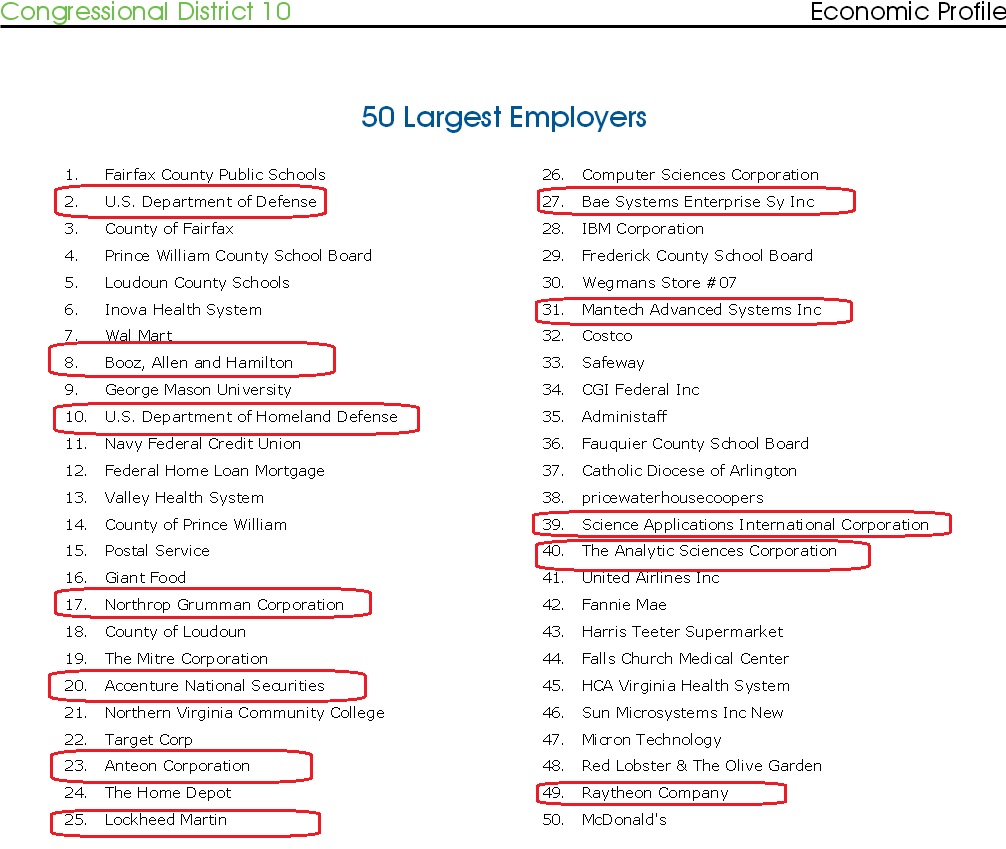 Congressional District 10

Economic Profile

50 Largest Employers

1. Fairfax County Public Schools
2. U.S. Department of Defense
3. County of Fairfax
4. Prince William County School Board
5. Loudoun County Schools
6. Inova Health System
7. Wal Mart
8. Booz, Allen and Hamilton
9. George Mason University
10. U.S. Department of Homeland Defense
11. Navy Federal Credit Union
12. Federal Home Loan Mortgage
13. Valley Health System
14. County of Prince William
15. Postal Service
16. Giant Food
17. Northrop Grumman Corporation
18. County of Loudoun
19. The Mitre Corporation
20. Accenture National Securities
21. Northern Virginia Community College
22. Target Corp
23. Anteon Corporation
24. The Home Depot
25. Lockheed Martin

26. Computer Sciences Corporation
27. Bae Systems Enterprise Sy Inc
28. IBM Corporation
29. Frederick County School Board
30. Wegmans Store #07
31. Mantech Advanced Systems Inc
32. Costco
33. Safeway
34. CGI Federal Inc
35. Administaff
36. Fauquier County School Board
37. Catholic Diocese of Arlington
38. pricewaterhousecoopers
39. Science Applications International Corporation
40. The Analytic Sciences Corporation
41. United Airlines Inc
42. Fannie Mae
43. Harris Teeter Supermarket
44. Falls Church Medical Center
45. HCA Virginia Health System
46. Sun Microsystems Inc New
47. Micron Technology
48. Red Lobster & The Olive Garden
49. Raytheon Company
50. McDonald's